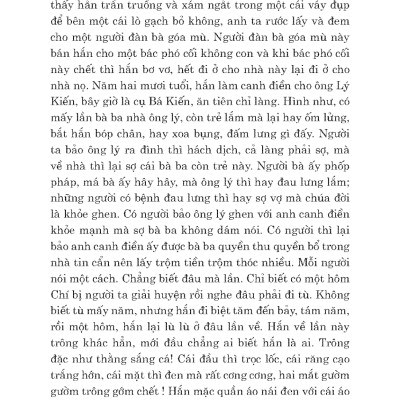 thấy hắn trần truồng và xám ngắt trong một cái váy đụp để bên một cái lò gạch bỏ không, anh ta rước lấy và đem cho một người đàn bà góa mù. Người đàn bà góa mù này bán hắn cho một bác phó cối không con và khi bác phó cối này chết thì hắn bơ vơ, hết đi ở cho nhà này lại đi ở cho nhà nọ. Năm hai mươi tuổi, hắn làm canh điền cho ông Lý Kiến, bây giờ là cụ Bá Kiến, ăn tiên chỉ làng. Hình như, có mấy lần bà ba nhà ông lý, còn trẻ lắm mà lại hay ốm lửng, bắt hắn bóp chân, hay xoa bụng, đấm lưng gì đấy. Người ta bảo ông lý ra đình thì hách dịch, cả làng phải sợ, mà về nhà thì lại sợ cái bà ba còn trẻ này. Người bà ấy phốp pháp, má bà ấy hây hây, mà ông lý thì hay đau lưng lắm; những người có bệnh đau lưng thì hay sợ vợ mà chúa đời là khỏe ghen. Có người bảo ông lý ghen với anh canh điền khỏe mạnh mà sợ bà ba không dám nói. Có người thì lại bảo anh canh điền ấy được bà ba quyền thu quyền bổ trong nhà tin cẩn nên lấy trộm tiền trộm thóc nhiều. Mỗi người nói một cách. Chẳng biết đâu mà lần. Chỉ biết có một hôm Chí bị người ta giải huyện rồi nghe đâu phải đi tù. Không biết tù mấy năm, nhưng hắn đi biệt tăm đến bảy, tám năm, rồi một hôm, hắn lại lù lù ở đâu lần về. Hắn về lần này trông khác hẳn, mới đầu chẳng ai biết hắn là ai. Trông đặc như thằng sắng cá! Cái đầu thì trọc lốc, cái răng cạo trắng hớn, cái mặt thì đen mà rất cơng cơng, hai mắt gườm gườm trông gớm chết ! Hắn mặc quần áo nái đen với cái áo